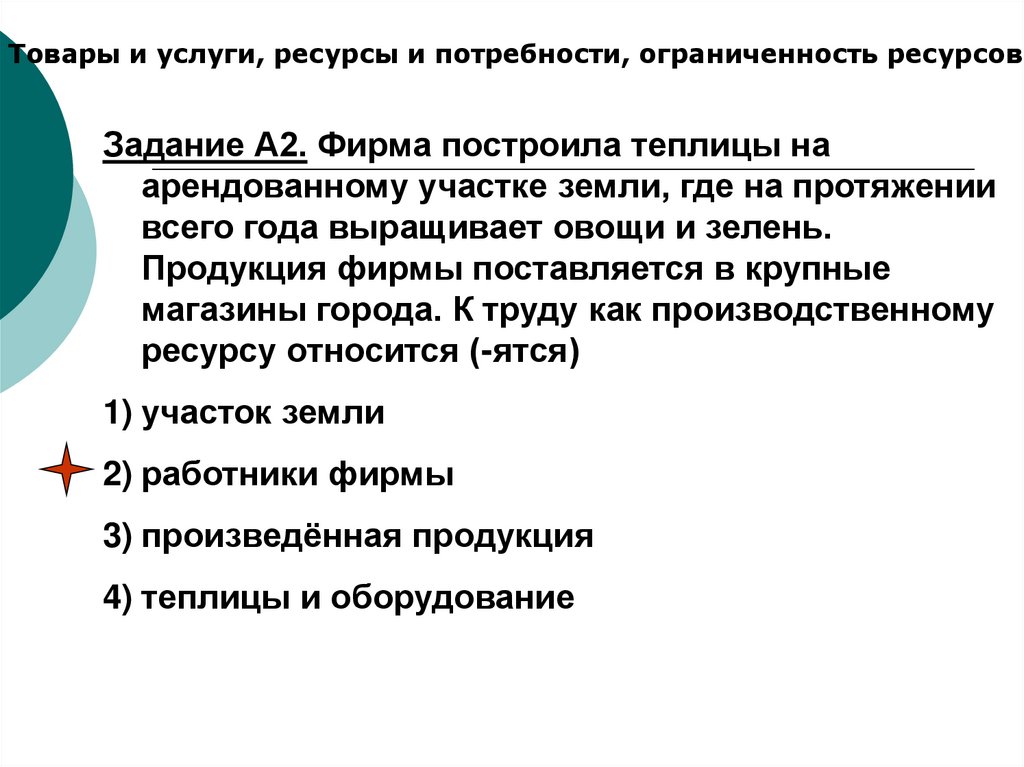 Товары и услуги, ресурсы и потребности, ограниченность ресурсов

Задание А2. Фирма построила теплицы на арендованному участке земли, где на протяжении всего года выращивает овощи и зелень. Продукция фирмы поставляется в крупные магазины города. К труду как производственному ресурсу относится (-ятся)

1) участок земли

2) работники фирмы

3) произведённая продукция

4) теплицы и оборудование